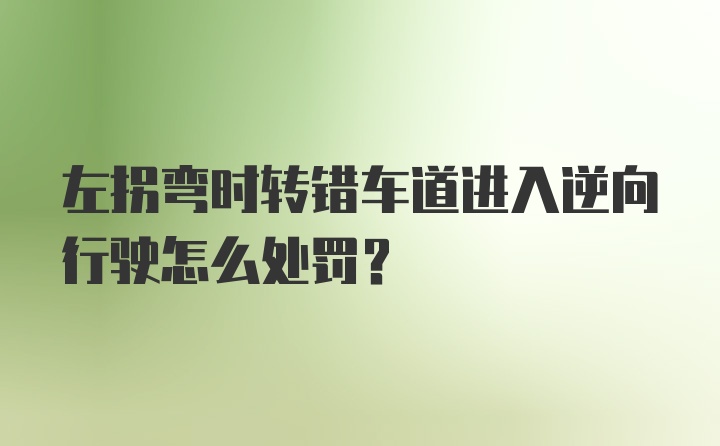 左拐弯时转错车道进入逆向行驶怎么处罚？